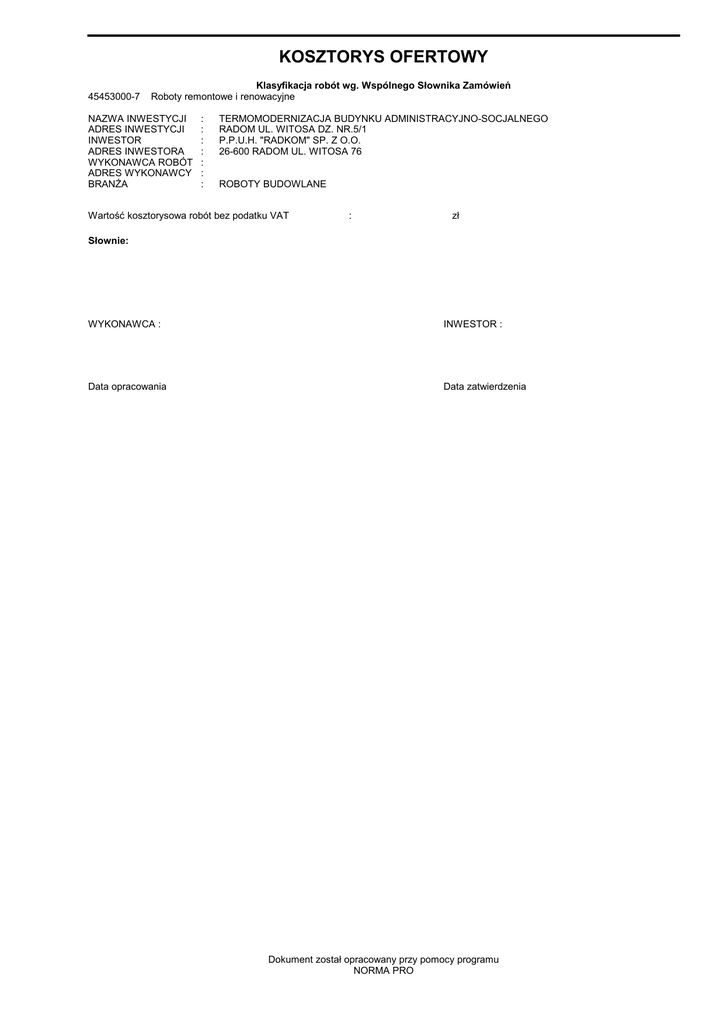 KOSZTORYS OFERTOWY

Klasyfikacja robót wg. Wspólnego Słownika Zamówień

45453000-7 Roboty remontowe i renowacyjne

NAZWA INWESTYCJI : TERMOMODERNIZACJA BUDYNKU ADMINISTRACYJNO-SOCJALNEGO
ADRES INWESTYCJI : RADOM UL. WITOSA DZ. NR.5/1
INWESTOR : P.P.U.H. "RADKOM" SP. Z O.O.
ADRES INWESTORA : 26-600 RADOM UL. WITOSA 76
WYKONAWCA ROBÓT :
ADRES WYKONAWCY :
BRANŻA : ROBOTY BUDOWLANE

Wartość kosztorysowa robót bez podatku VAT : zł

Słownie:

WYKONAWCA : INWESTOR :

Data opracowania Data zatwierdzenia

Dokument został opracowany przy pomocy programu
NORMA PRO